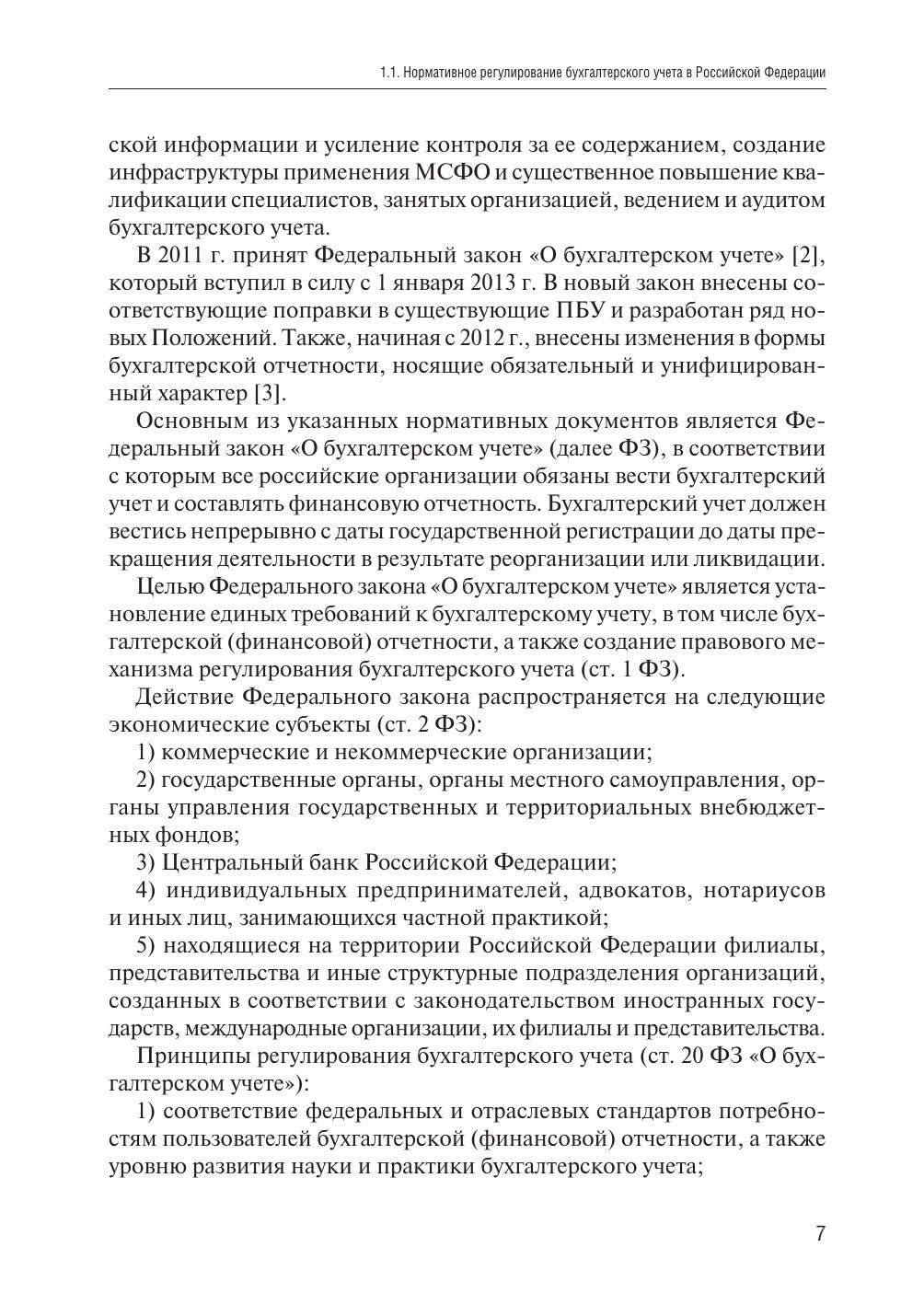 1.1. Нормативное регулирование бухгалтерского учета в Российской Федерации

ской информации и усиление контроля за ее содержанием, создание инфраструктуры применения МСФО и существенное повышение квалификации специалистов, занятых организацией, ведением и аудитом бухгалтерского учета.

В 2011 г. принят Федеральный закон «О бухгалтерском учете» [2], который вступил в силу с 1 января 2013 г. В новый закон внесены соответствующие поправки в существующие ПБУ и разработан ряд новых Положений. Также, начиная с 2012 г., внесены изменения в формы бухгалтерской отчетности, носящие обязательный и унифицированный характер [3].

Основным из указанных нормативных документов является Федеральный закон «О бухгалтерском учете» (далее ФЗ), в соответствии с которым все российские организации обязаны вести бухгалтерский учет и составлять финансовую отчетность. Бухгалтерский учет должен вестись непрерывно с даты государственной регистрации до даты прекращения деятельности в результате реорганизации или ликвидации.

Целью Федерального закона «О бухгалтерском учете» является установление единых требований к бухгалтерскому учету, в том числе бухгалтерской (финансовой) отчетности, а также создание правового механизма регулирования бухгалтерского учета (ст. 1 ФЗ).

Действие Федерального закона распространяется на следующие экономические субъекты (ст. 2 ФЗ):

1) коммерческие и некоммерческие организации;

2) государственные органы, органы местного самоуправления, органы управления государственных и территориальных внебюджетных фондов;

3) Центральный банк Российской Федерации;

4) индивидуальных предпринимателей, адвокатов, нотариусов и иных лиц, занимающихся частной практикой;

5) находящиеся на территории Российской Федерации филиалы, представительства и иные структурные подразделения организаций, созданных в соответствии с законодательством иностранных государств, международные организации, их филиалы и представительства.

Принципы регулирования бухгалтерского учета (ст. 20 ФЗ «О бухгалтерском учете»):

1) соответствие федеральных и отраслевых стандартов потребностям пользователей бухгалтерской (финансовой) отчетности, а также уровню развития науки и практики бухгалтерского учета;

7